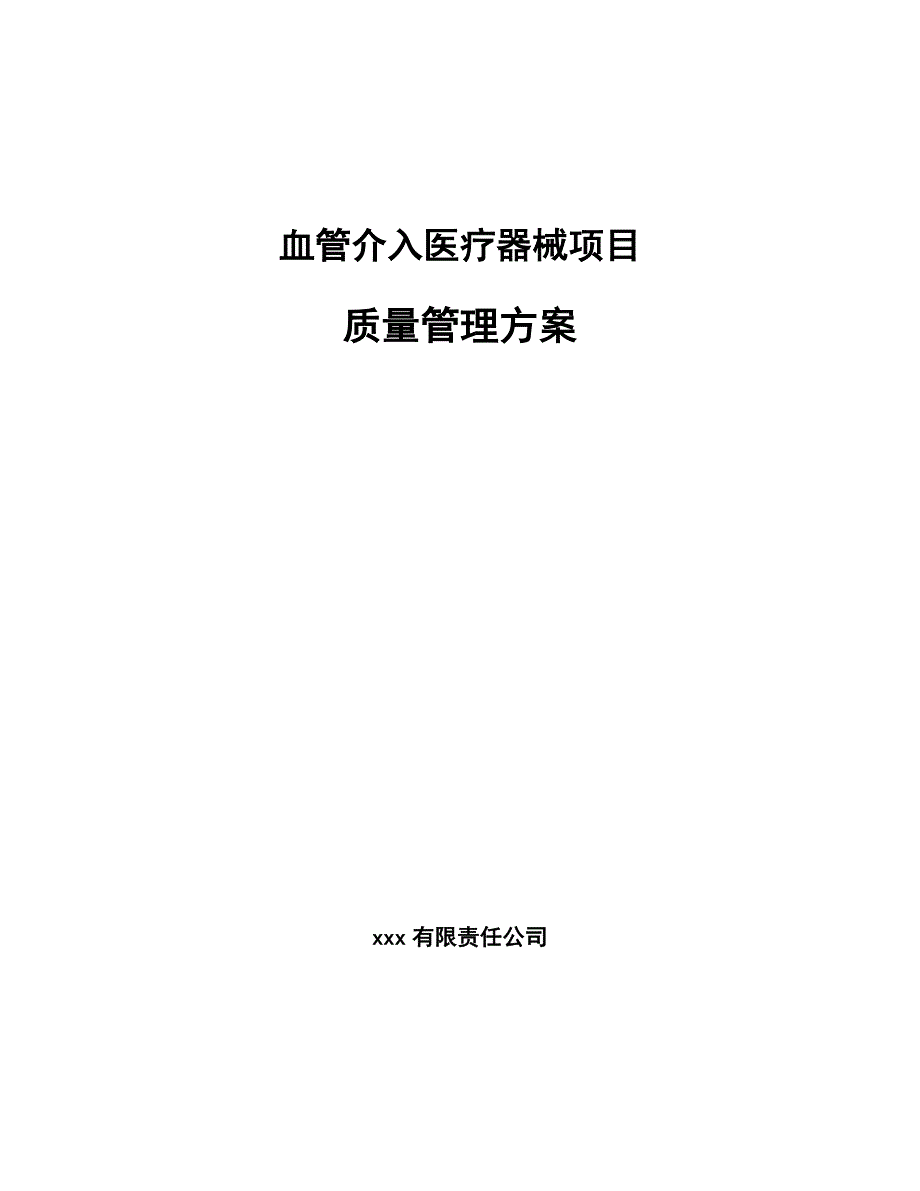 血管介入医疗器械项目

质量管理方案

xxx 有限责任公司